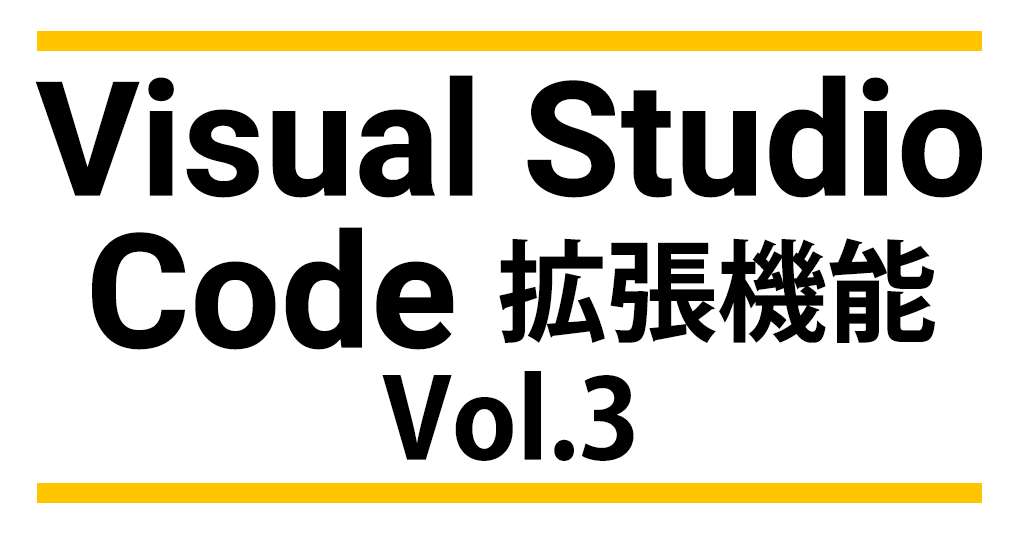 Visual Studio Code 拡張機能 Vol.3